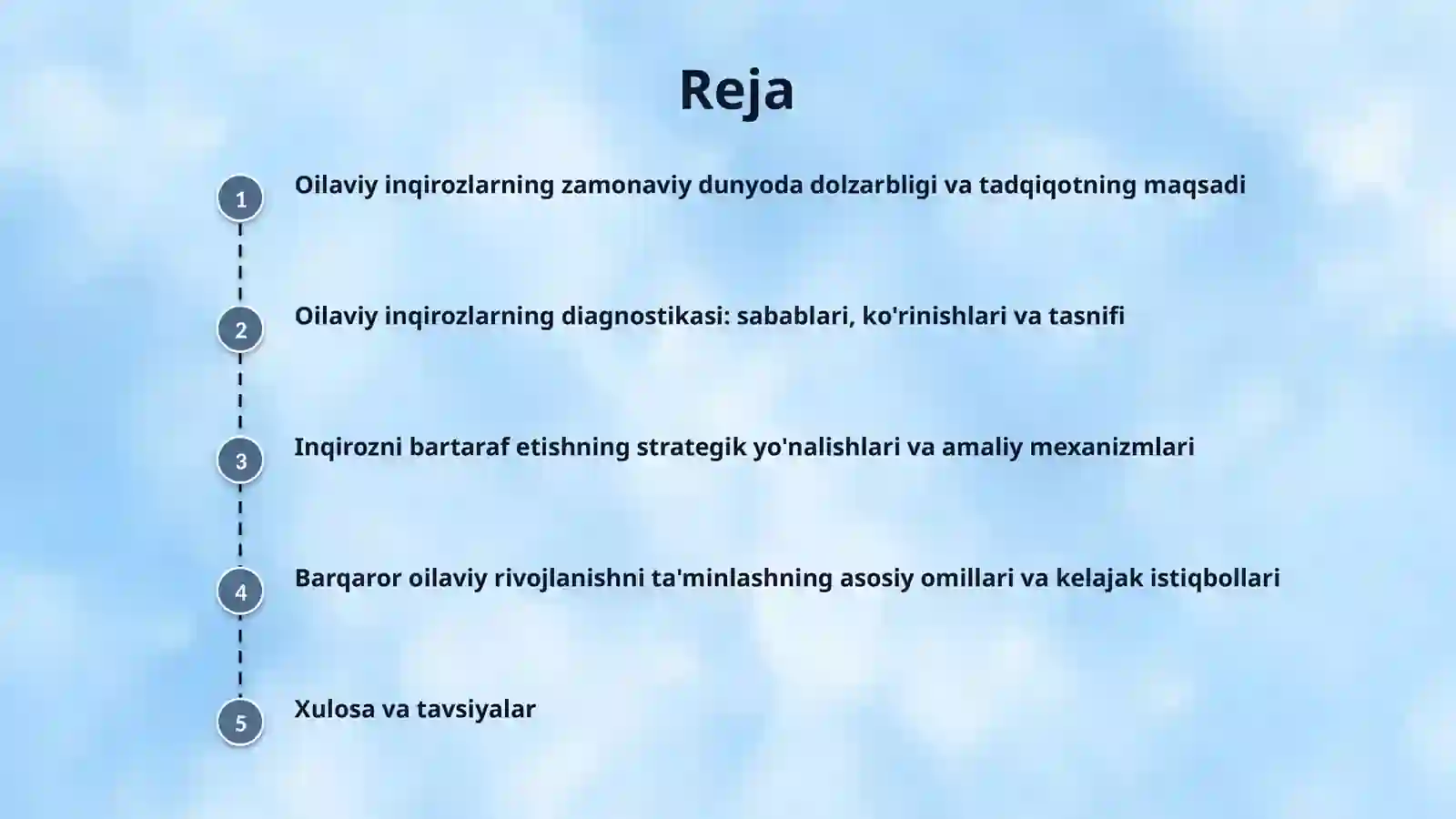 Reja

1 Oilaviy inqirozlarning zamonaviy dunyoda dolzarbligi va tadqiqotning maqsadi

2 Oilaviy inqirozlarning diagnostikasi: sabablari, ko'rinishlari va tasnifi

3 Inqirozni bartaraf etishning strategik yo'nalishlari va amaliy mexanizmlari

4 Barqaror oilaviy rivojlanishni ta'minlashning asosiy omillari va kelajak istiqbollari

5 Xulosa va tavsiyalar